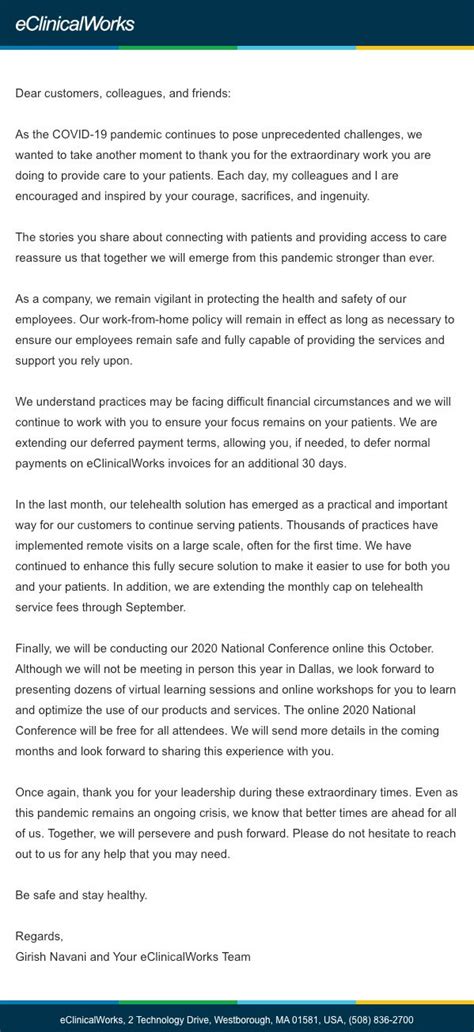 eClinicalWorks

Dear customers, colleagues, and friends:

As the COVID-19 pandemic continues to pose unprecedented challenges, we wanted to take another moment to thank you for the extraordinary work you are doing to provide care to your patients. Each day, my colleagues and I are encouraged and inspired by your courage, sacrifices, and ingenuity.

The stories you share about connecting with patients and providing access to care reassure us that together we will emerge from this pandemic stronger than ever.

As a company, we remain vigilant in protecting the health and safety of our employees. Our work-from-home policy will remain in effect as long as necessary to ensure our employees remain safe and fully capable of providing the services and support you rely upon.

We understand practices may be facing difficult financial circumstances and we will continue to work with you to ensure your focus remains on your patients. We are extending our deferred payment terms, allowing you, if needed, to defer normal payments on eClinicalWorks invoices for an additional 30 days.

In the last month, our telehealth solution has emerged as a practical and important way for our customers to continue serving patients. Thousands of practices have implemented remote visits on a large scale, often for the first time. We have continued to enhance this fully secure solution to make it easier to use for both you and your patients. In addition, we are extending the monthly cap on telehealth service fees through September.

Finally, we will be conducting our 2020 National Conference online this October. Although we will not be meeting in person this year in Dallas, we look forward to presenting dozens of virtual learning sessions and online workshops for you to learn and optimize the use of our products and services. The online 2020 National Conference will be free for all attendees. We will send more details in the coming months and look forward to sharing this experience with you.

Once again, thank you for your leadership during these extraordinary times. Even as this pandemic remains an ongoing crisis, we know that better times are ahead for all of us. Together, we will persevere and push forward. Please do not hesitate to reach out to us for any help that you may need.

Be safe and stay healthy.

Regards,
Girish Navani and Your eClinicalWorks Team

eClinicalWorks, 2 Technology Drive, Westborough, MA 01581, USA, (508) 836-2700